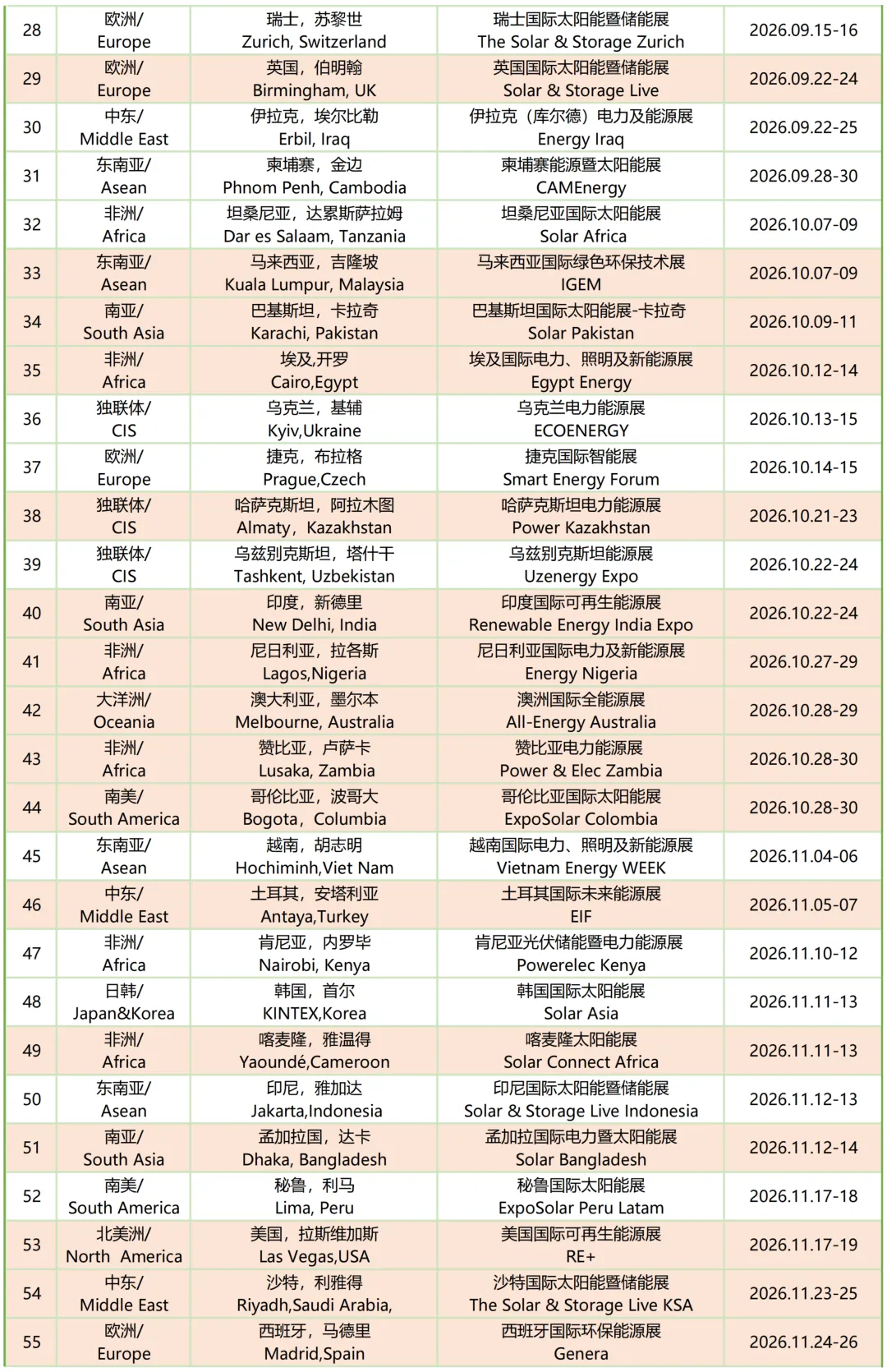 | 28 | 欧洲/ Europe | 瑞士，苏黎世 Zurich, Switzerland | 瑞士国际太阳能暨储能展 The Solar & Storage Zurich | 2026.09.15-16 |
|---|---|---|---|---|
| 29 | 欧洲/ Europe | 英国，伯明翰 Birmingham, UK | 英国国际太阳能暨储能展 Solar & Storage Live | 2026.09.22-24 |
| 30 | 中东/ Middle East | 伊拉克，埃尔比勒 Erbil, Iraq | 伊拉克（库尔德）电力及能源展 Energy Iraq | 2026.09.22-25 |
| 31 | 东南亚/ Asean | 柬埔寨，金边 Phnom Penh, Cambodia | 柬埔寨能源暨太阳能展 CAMEnergy | 2026.09.28-30 |
| 32 | 非洲/ Africa | 坦桑尼亚，达累斯萨拉姆 Dar es Salaam, Tanzania | 坦桑尼亚国际太阳能展 Solar Africa | 2026.10.07-09 |
| 33 | 东南亚/ Asean | 马来西亚，吉隆坡 Kuala Lumpur, Malaysia | 马来西亚国际绿色环保技术展 IGEM | 2026.10.07-09 |
| 34 | 南亚/ South Asia | 巴基斯坦，卡拉奇 Karachi, Pakistan | 巴基斯坦国际太阳能展-卡拉奇 Solar Pakistan | 2026.10.09-11 |
| 35 | 非洲/ Africa | 埃及,开罗 Cairo,Egypt | 埃及国际电力、照明及新能源展 Egypt Energy | 2026.10.12-14 |
| 36 | 独联体/ CIS | 乌克兰，基辅 Kyiv,Ukraine | 乌克兰电力能源展 ECOENERGY | 2026.10.13-15 |
| 37 | 欧洲/ Europe | 捷克，布拉格 Prague,Czech | 捷克国际智能展 Smart Energy Forum | 2026.10.14-15 |
| 38 | 独联体/ CIS | 哈萨克斯坦，阿拉木图 Almaty，Kazakhstan | 哈萨克斯坦电力能源展 Power Kazakhstan | 2026.10.21-23 |
| 39 | 独联体/ CIS | 乌兹别克斯坦，塔什干 Tashkent, Uzbekistan | 乌兹别克斯坦能源展 Uzenergy Expo | 2026.10.22-24 |
| 40 | 南亚/ South Asia | 印度，新德里 New Delhi, India | 印度国际可再生能源展 Renewable Energy India Expo | 2026.10.22-24 |
| 41 | 非洲/ Africa | 尼日利亚，拉各斯 Lagos,Nigeria | 尼日利亚国际电力及新能源展 Energy Nigeria | 2026.10.27-29 |
| 42 | 大洋洲/ Oceania | 澳大利亚，墨尔本 Melbourne, Australia | 澳洲国际全能源展 All-Energy Australia | 2026.10.28-29 |
| 43 | 非洲/ Africa | 赞比亚，卢萨卡 Lusaka, Zambia | 赞比亚电力能源展 Power & Elec Zambia | 2026.10.28-30 |
| 44 | 南美/ South America | 哥伦比亚，波哥大 Bogota，Columbia | 哥伦比亚国际太阳能展 ExpoSolar Colombia | 2026.10.28-30 |
| 45 | 东南亚/ Asean | 越南，胡志明 Hochiminh,Viet Nam | 越南国际电力、照明及新能源展 Vietnam Energy WEEK | 2026.11.04-06 |
| 46 | 中东/ Middle East | 土耳其，安塔利亚 Antaya,Turkey | 土耳其国际未来能源展 EIF | 2026.11.05-07 |
| 47 | 非洲/ Africa | 肯尼亚，内罗毕 Nairobi, Kenya | 肯尼亚光伏储能暨电力能源展 Powerelec Kenya | 2026.11.10-12 |
| 48 | 日韩/ Japan&Korea | 韩国，首尔 KINTEX,Korea | 韩国国际太阳能展 Solar Asia | 2026.11.11-13 |
| 49 | 非洲/ Africa | 喀麦隆，雅温得 Yaoundé,Cameroon | 喀麦隆太阳能展 Solar Connect Africa | 2026.11.11-13 |
| 50 | 东南亚/ Asean | 印尼，雅加达 Jakarta,Indonesia | 印尼国际太阳能暨储能展 Solar & Storage Live Indonesia | 2026.11.12-13 |
| 51 | 南亚/ South Asia | 孟加拉国，达卡 Dhaka, Bangladesh | 孟加拉国际电力暨太阳能展 Solar Bangladesh | 2026.11.12-14 |
| 52 | 南美/ South America | 秘鲁，利马 Lima, Peru | 秘鲁国际太阳能展 ExpoSolar Peru Latam | 2026.11.17-18 |
| 53 | 北美洲/ North America | 美国，拉斯维加斯 Las Vegas,USA | 美国国际可再生能源展 RE+ | 2026.11.17-19 |
| 54 | 中东/ Middle East | 沙特，利雅得 Riyadh,Saudi Arabia, | 沙特国际太阳能暨储能展 The Solar & Storage Live KSA | 2026.11.23-25 |
| 55 | 欧洲/ Europe | 西班牙，马德里 Madrid,Spain | 西班牙国际环保能源展 Genera | 2026.11.24-26 |